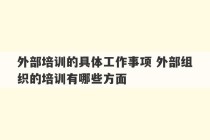 外部培训的具体工作事项 外部组织的培训有哪些方面